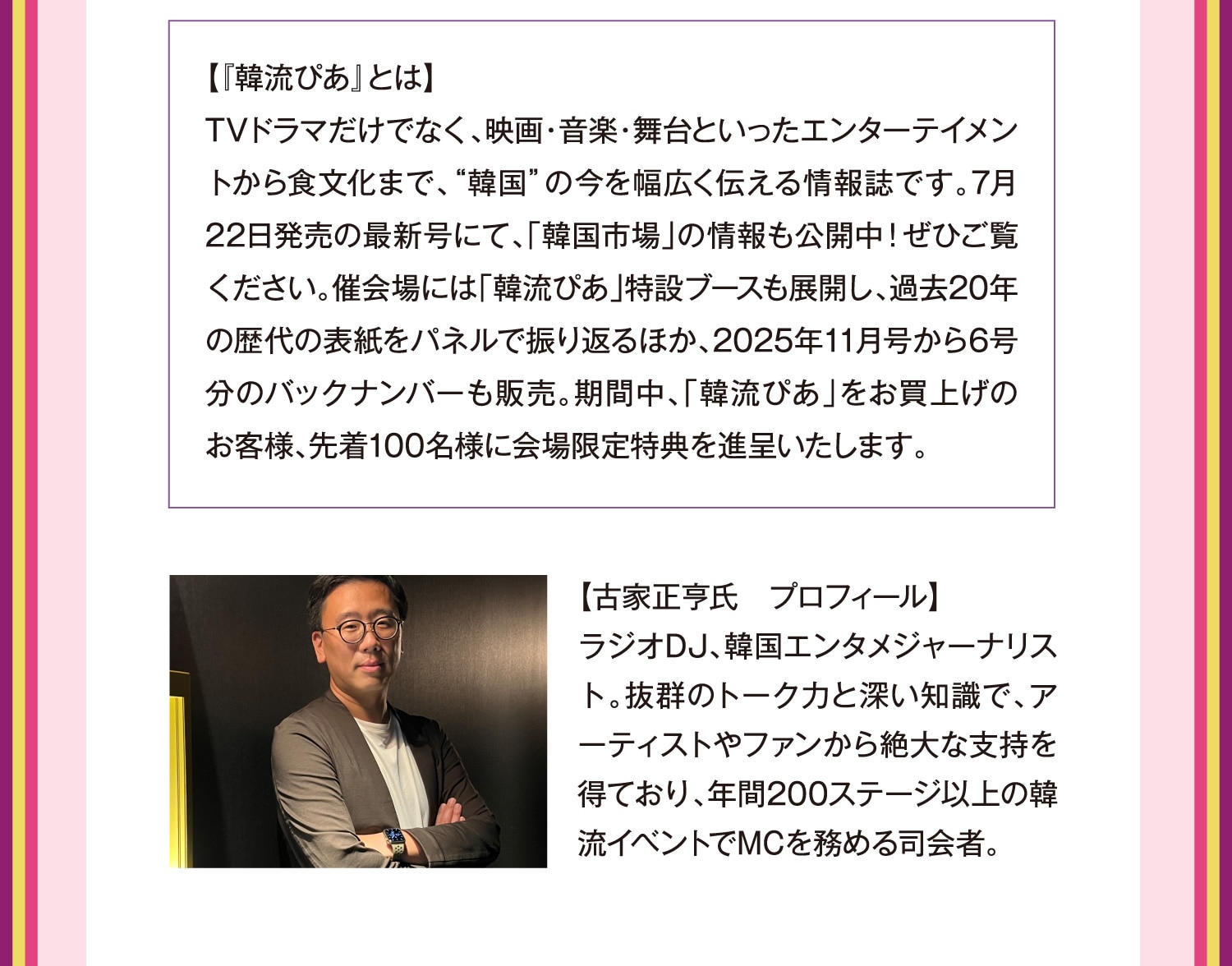 【『韓流ぴあ』とは】
TVドラマだけでなく、映画・音楽・舞台といったエンターテイメントから食文化まで、“韓国”の今を幅広く伝える情報誌です。7月22日発売の最新号にて、「韓国市場」の情報も公開中！ぜひご覧ください。催会場には「韓流ぴあ」特設ブースも展開し、過去20年の歴代の表紙をパネルで振り返るほか、2025年11月号から6号分のバックナンバーも販売。期間中、「韓流ぴあ」をお買上げのお客様、先着100名様に会場限定特典を進呈いたします。

【古家正亨氏 プロフィール】
ラジオDJ、韓国エンタメジャーナリスト。抜群のトーク力と深い知識で、アーティストやファンから絶大な支持を得ており、年間200ステージ以上の韓流イベントでMCを務める司会者。